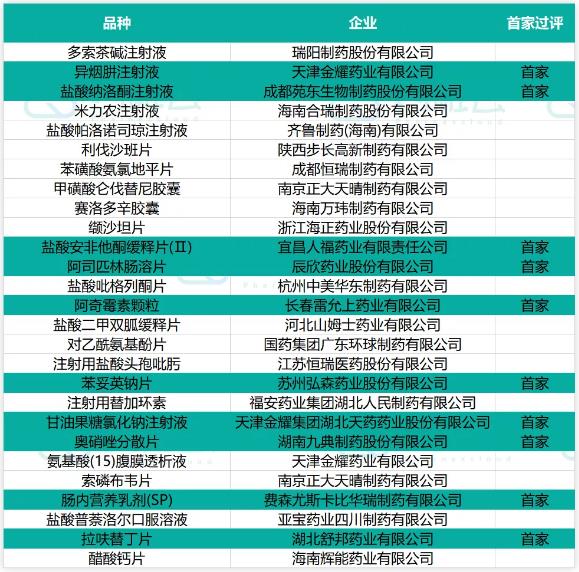 | 品种 | 企业 | 首家过评 |
|---|---|---|
| 多索茶碱注射液 | 瑞阳制药股份有限公司 | |
| 异烟肼注射液 | 天津金耀药业有限公司 | 首家 |
| 盐酸纳洛酮注射液 | 成都苑东生物制药股份有限公司 | 首家 |
| 米力农注射液 | 海南合瑞制药股份有限公司 | |
| 盐酸帕洛诺司琼注射液 | 齐鲁制药(海南)有限公司 | |
| 利伐沙班片 | 陕西步长高新制药有限公司 | |
| 苯磺酸氨氯地平片 | 成都恒瑞制药有限公司 | |
| 甲磺酸仑伐替尼胶囊 | 南京正大天晴制药有限公司 | |
| 赛洛多辛胶囊 | 海南万玮制药有限公司 | |
| 缬沙坦片 | 浙江海正药业股份有限公司 | |
| 盐酸安非他酮缓释片(II) | 宜昌人福药业有限责任公司 | 首家 |
| 阿司匹林肠溶片 | 辰欣药业股份有限公司 | 首家 |
| 盐酸吡格列酮片 | 杭州中美华东制药有限公司 | |
| 阿奇霉素颗粒 | 长春雷允上药业有限公司 | 首家 |
| 盐酸二甲双胍缓释片 | 河北山姆士药业有限公司 | |
| 对乙酰氨基酚片 | 国药集团广东环球制药有限公司 | |
| 注射用盐酸头孢吡肟 | 江苏恒瑞医药股份有限公司 | |
| 苯妥英钠片 | 苏州弘森药业股份有限公司 | 首家 |
| 注射用替加环素 | 福安药业集团湖北人民制药有限公司 | |
| 甘油果糖氯化钠注射液 | 天津金耀集团湖北天药药业股份有限公司 | 首家 |
| 奥硝唑分散片 | 湖南九典制药股份有限公司 | 首家 |
| 氨基酸(15)腹膜透析液 | 天津金耀药业有限公司 | |
| 索磷布韦片 | 南京正大天晴制药有限公司 | |
| 肠内营养乳剂(SP) | 费森尤斯卡比华瑞制药有限公司 | 首家 |
| 盐酸普萘洛尔口服溶液 | 亚宝药业四川制药有限公司 | |
| 拉呋替丁片 | 湖北舒邦药业有限公司 | 首家 |
| 醋酸钙片 | 海南辉能药业有限公司 | |